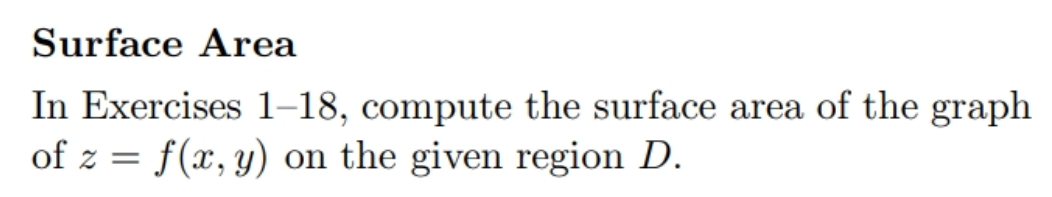 Surface Area

In Exercises 1–18, compute the surface area of the graph of $z = f(x, y)$ on the given region $D$.